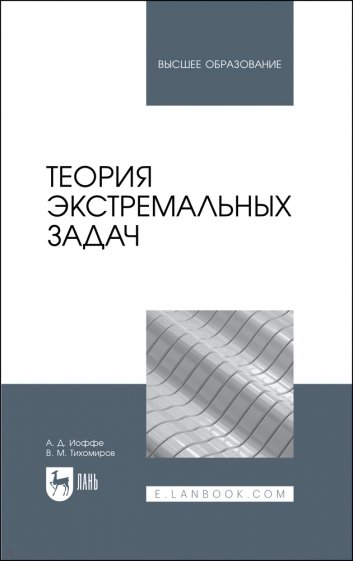 ВЫСШЕЕ ОБРАЗОВАНИЕ

ТЕОРИЯ ЭКСТРЕМАЛЬНЫХ ЗАДАЧ

А. Д. Иоффе
В. М. Тихомиров

ЛАНЬ

E.LANBOOK.COM